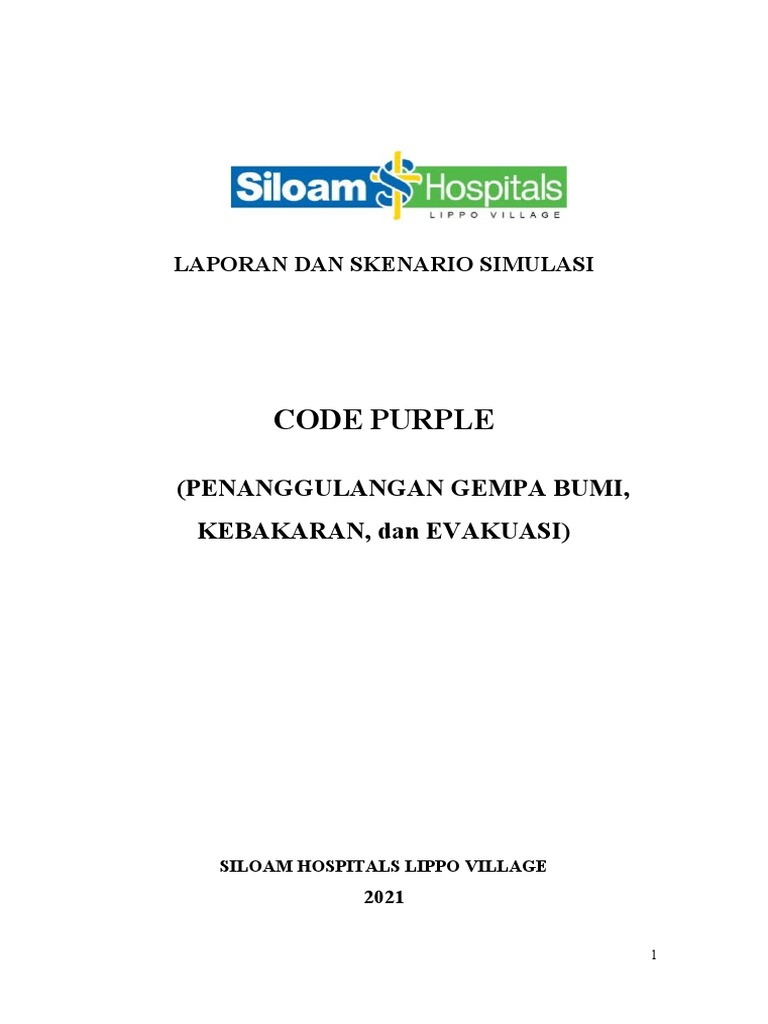 Siloam Hospitals
LIPPO VILLAGE

LAPORAN DAN SKENARIO SIMULASI

CODE PURPLE

(PENANGGULANGAN GEMPA BUMI, KEBAKARAN, dan EVAKUASI)

SILOAM HOSPITALS LIPPO VILLAGE
2021

1